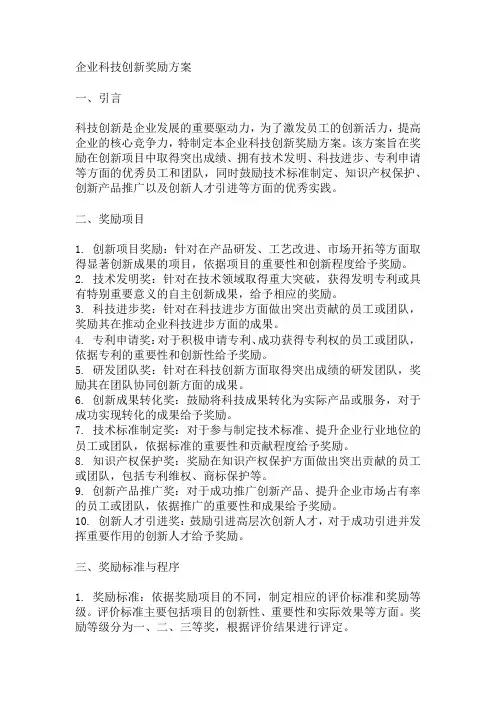 企业科技创新奖励方案

一、引言

科技创新是企业发展的重要驱动力，为了激发员工的创新活力，提高企业的核心竞争力，特制定本企业科技创新奖励方案。该方案旨在奖励在创新项目中取得突出成绩、拥有技术发明、科技进步、专利申请等方面的优秀员工和团队，同时鼓励技术标准制定、知识产权保护、创新产品推广以及创新人才引进等方面的优秀实践。

二、奖励项目

1. 创新项目奖励：针对在产品研发、工艺改进、市场开拓等方面取得显著创新成果的项目，依据项目的重要性和创新程度给予奖励。
2. 技术发明奖：针对在技术领域取得重大突破，获得发明专利或具有特别重要意义的自主创新成果，给予相应的奖励。
3. 科技进步奖：针对在科技进步方面做出突出贡献的员工或团队，奖励其在推动企业科技进步方面的成果。
4. 专利申请奖：对于积极申请专利、成功获得专利权的员工或团队，依据专利的重要性和创新性给予奖励。
5. 研发团队奖：针对在科技创新方面取得突出成绩的研发团队，奖励其在团队协同创新方面的成果。
6. 创新成果转化奖：鼓励将科技成果转化为实际产品或服务，对于成功实现转化的成果给予奖励。
7. 技术标准制定奖：对于参与制定技术标准、提升企业行业地位的员工或团队，依据标准的重要性和贡献程度给予奖励。
8. 知识产权保护奖：奖励在知识产权保护方面做出突出贡献的员工或团队，包括专利维权、商标保护等。
9. 创新产品推广奖：对于成功推广创新产品、提升企业市场占有率的员工或团队，依据推广的重要性和成果给予奖励。
10. 创新人才引进奖：鼓励引进高层次创新人才，对于成功引进并发挥重要作用的创新人才给予奖励。

三、奖励标准与程序

1. 奖励标准：依据奖励项目的不同，制定相应的评价标准和奖励等级。评价标准主要包括项目的创新性、重要性和实际效果等方面。奖励等级分为一、二、三等奖，根据评价结果进行评定。